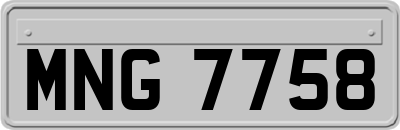 MNG 7758